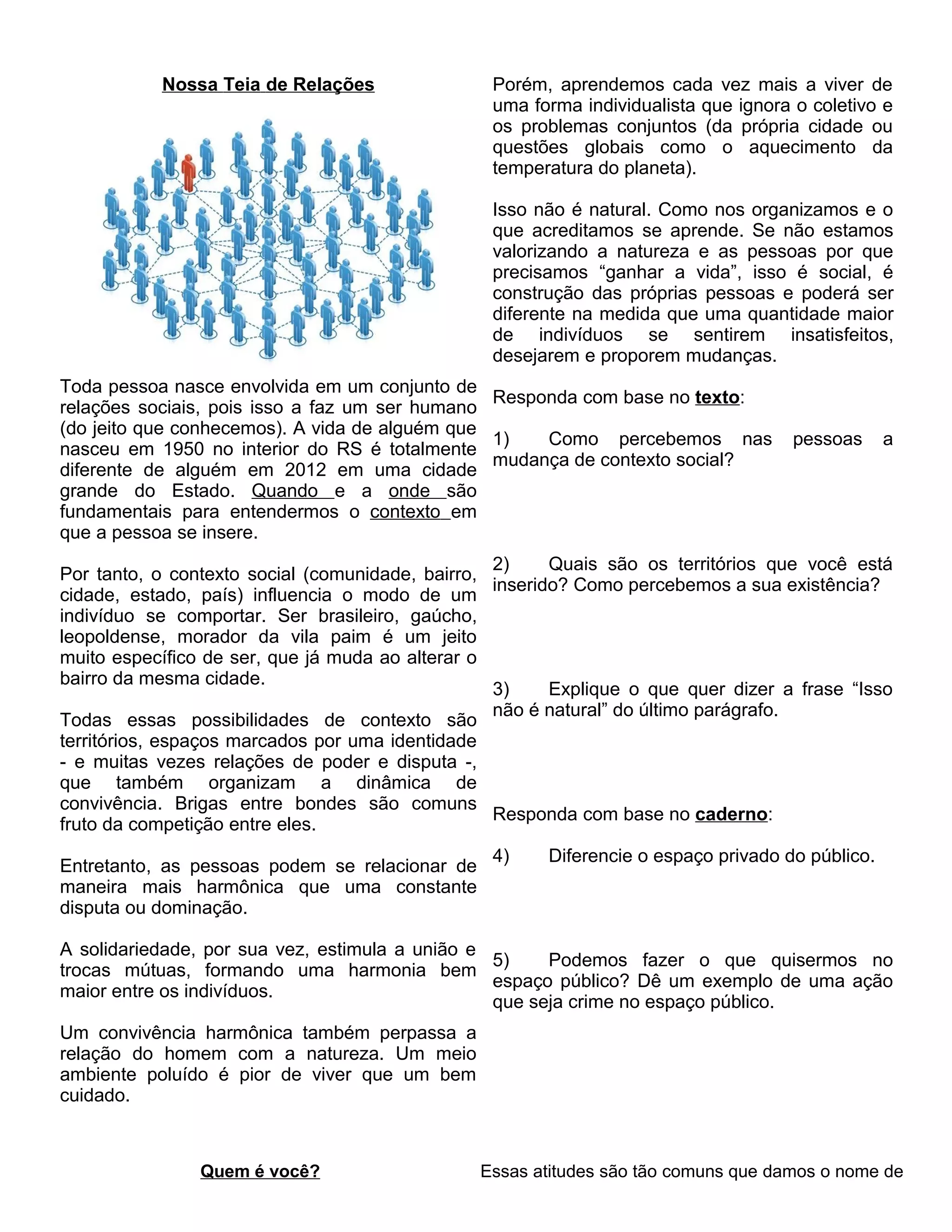 Nossa Teia de Relações

Toda pessoa nasce envolvida em um conjunto de relações sociais, pois isso a faz um ser humano (do jeito que conhecemos). A vida de alguém que nasceu em 1950 no interior do RS é totalmente diferente de alguém em 2012 em uma cidade grande do Estado. Quando e a onde são fundamentais para entendermos o contexto em que a pessoa se insere.

Por tanto, o contexto social (comunidade, bairro, cidade, estado, país) influencia o modo de um indivíduo se comportar. Ser brasileiro, gaúcho, leopoldense, morador da vila paim é um jeito muito específico de ser, que já muda ao alterar o bairro da mesma cidade.

Todas essas possibilidades de contexto são territórios, espaços marcados por uma identidade - e muitas vezes relações de poder e disputa -, que também organizam a dinâmica de convivência. Brigas entre bondes são comuns fruto da competição entre eles.

Entretanto, as pessoas podem se relacionar de maneira mais harmônica que uma constante disputa ou dominação.

A solidariedade, por sua vez, estimula a união e trocas mútuas, formando uma harmonia bem maior entre os indivíduos.

Um convivência harmônica também perpassa a relação do homem com a natureza. Um meio ambiente poluído é pior de viver que um bem cuidado.

Porém, aprendemos cada vez mais a viver de uma forma individualista que ignora o coletivo e os problemas conjuntos (da própria cidade ou questões globais como o aquecimento da temperatura do planeta).

Isso não é natural. Como nos organizamos e o que acreditamos se aprende. Se não estamos valorizando a natureza e as pessoas por que precisamos “ganhar a vida”, isso é social, é construção das próprias pessoas e poderá ser diferente na medida que uma quantidade maior de indivíduos se sentirem insatisfeitos, desejarem e proporem mudanças.

Responda com base no texto:

1) Como percebemos nas pessoas a mudança de contexto social?

2) Quais são os territórios que você está inserido? Como percebemos a sua existência?

3) Explique o que quer dizer a frase “Isso não é natural” do último parágrafo.

Responda com base no caderno:

4) Diferencie o espaço privado do público.

5) Podemos fazer o que quisermos no espaço público? Dê um exemplo de uma ação que seja crime no espaço público.

Quem é você?

Essas atitudes são tão comuns que damos o nome de